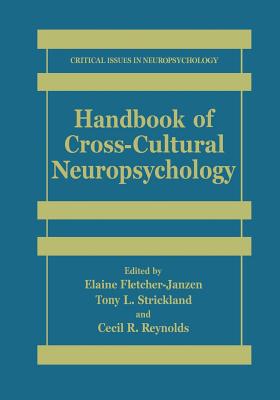 CRITICAL ISSUES IN NEUROPSYCHOLOGY

Handbook of Cross-Cultural Neuropsychology

Edited by
Elaine Fletcher-Janzen
Tony L. Strickland
and
Cecil R. Reynolds